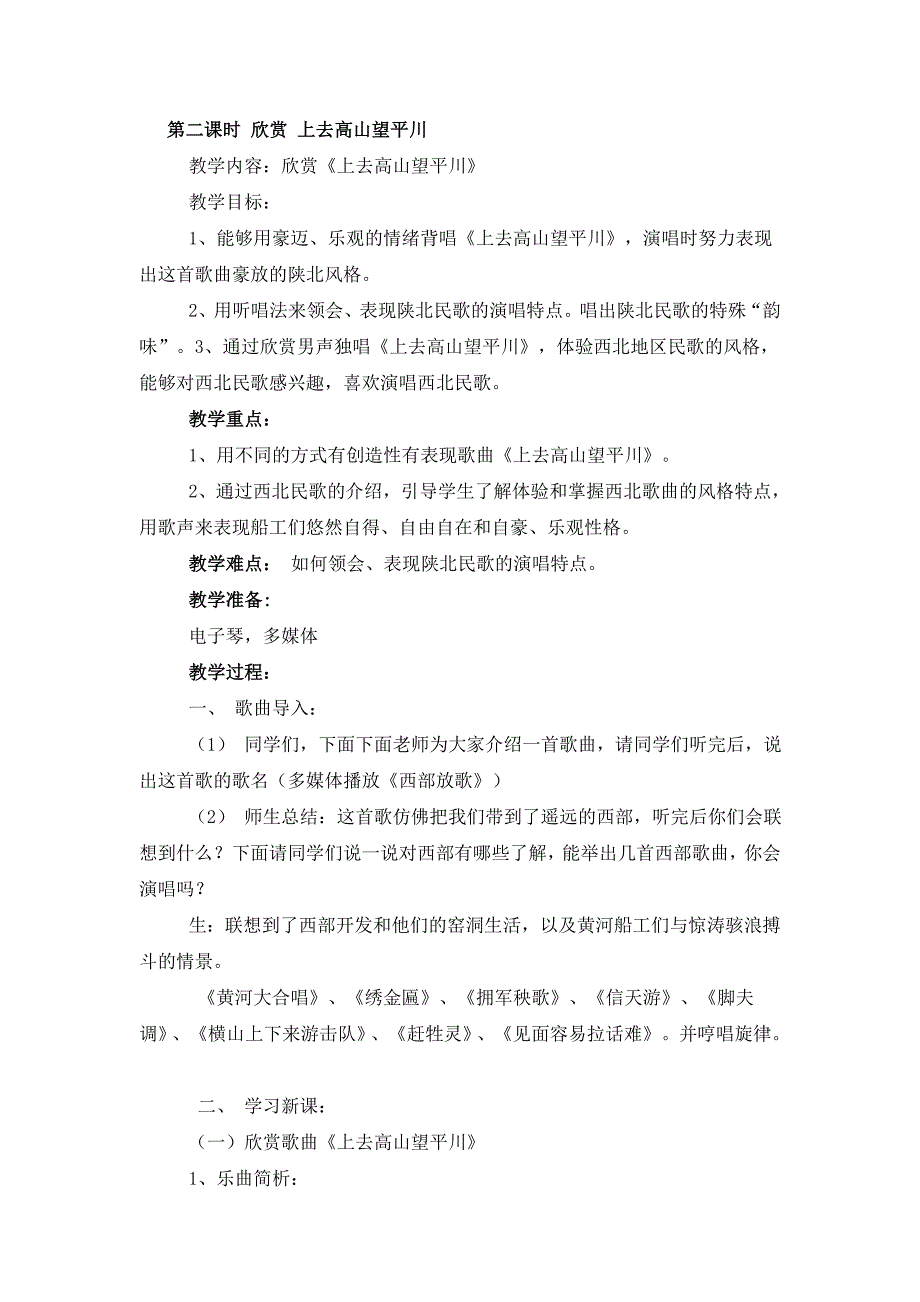 第二课时 欣赏 上去高山望平川

教学内容：欣赏《上去高山望平川》

教学目标：

1、能够用豪迈、乐观的情绪背唱《上去高山望平川》，演唱时努力表现出这首歌曲豪放的陕北风格。

2、用听唱法来领会、表现陕北民歌的演唱特点。唱出陕北民歌的特殊“韵味”。3、通过欣赏男声独唱《上去高山望平川》，体验西北地区民歌的风格，能够对西北民歌感兴趣，喜欢演唱西北民歌。

教学重点：

1、用不同的方式有创造性有表现歌曲《上去高山望平川》。

2、通过西北民歌的介绍，引导学生了解体验和掌握西北歌曲的风格特点，用歌声来表现船工们悠然自得、自由自在和自豪、乐观性格。

教学难点： 如何领会、表现陕北民歌的演唱特点。

教学准备：

电子琴，多媒体

教学过程：

一、 歌曲导入：

（1） 同学们，下面下面老师为大家介绍一首歌曲，请同学们听完后，说出这首歌的歌名（多媒体播放《西部放歌》）

（2） 师生总结：这首歌仿佛把我们带到了遥远的西部，听完后你们会联想到什么？下面请同学们说一说对西部有哪些了解，能举出几首西部歌曲，你会演唱吗？

生：联想到了西部开发和他们的窑洞生活，以及黄河船工们与惊涛骇浪搏斗的情景。

《黄河大合唱》、《绣金匾》、《拥军秧歌》、《信天游》、《脚夫调》、《横山上下来游击队》、《赶牲灵》、《见面容易拉话难》。并哼唱旋律。

二、 学习新课：

（一）欣赏歌曲《上去高山望平川》

1、乐曲简析：